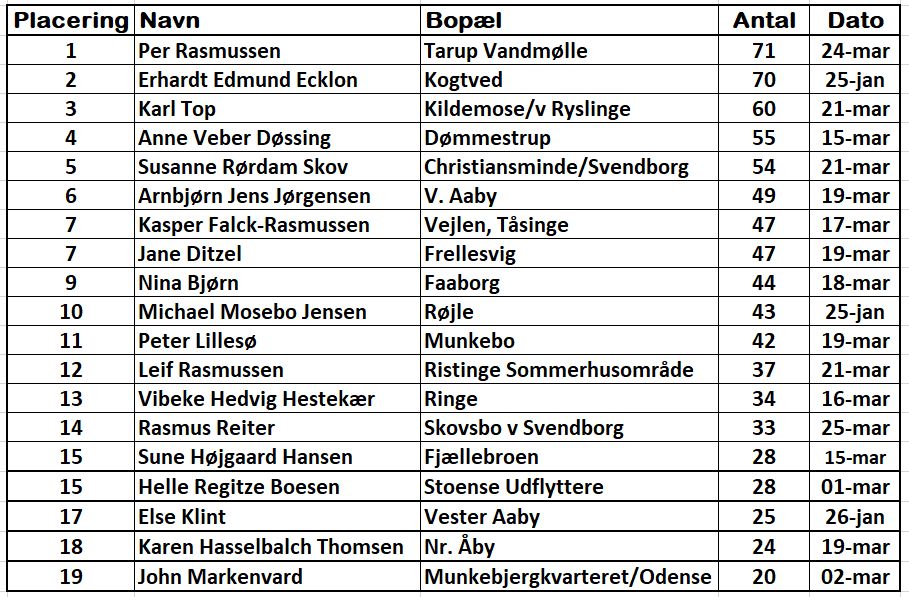 | Placering | Navn | Bopæl | Antal | Dato |
|---|---|---|---|---|
| 1 | Per Rasmussen | Tarup Vandmølle | 71 | 24-mar |
| 2 | Erhardt Edmund Ecklon | Kogtved | 70 | 25-jan |
| 3 | Karl Top | Kildemose/v Ryslinge | 60 | 21-mar |
| 4 | Anne Veber Døssing | Dømmestrup | 55 | 15-mar |
| 5 | Susanne Rørdam Skov | Christiansminde/Svendborg | 54 | 21-mar |
| 6 | Arnbjørn Jens Jørgensen | V. Aaby | 49 | 19-mar |
| 7 | Kasper Falck-Rasmussen | Vejlen, Tåsinge | 47 | 17-mar |
| 7 | Jane Ditzel | Frellesvig | 47 | 19-mar |
| 9 | Nina Bjørn | Faaborg | 44 | 18-mar |
| 10 | Michael Mosebo Jensen | Røjle | 43 | 25-jan |
| 11 | Peter Lillesø | Munkebo | 42 | 19-mar |
| 12 | Leif Rasmussen | Ristinge Sommerhusområde | 37 | 21-mar |
| 13 | Vibeke Hedvig Hestekær | Ringe | 34 | 16-mar |
| 14 | Rasmus Reiter | Skovsbo v Svendborg | 33 | 25-mar |
| 15 | Sune Højgaard Hansen | Fjællebroen | 28 | 15-mar |
| 15 | Helle Regitze Boesen | Stoense Udflyttere | 28 | 01-mar |
| 17 | Else Klint | Vester Aaby | 25 | 26-jan |
| 18 | Karen Hasselbalch Thomsen | Nr. Åby | 24 | 19-mar |
| 19 | John Markenvard | Munkebjergkvarteret/Odense | 20 | 02-mar |